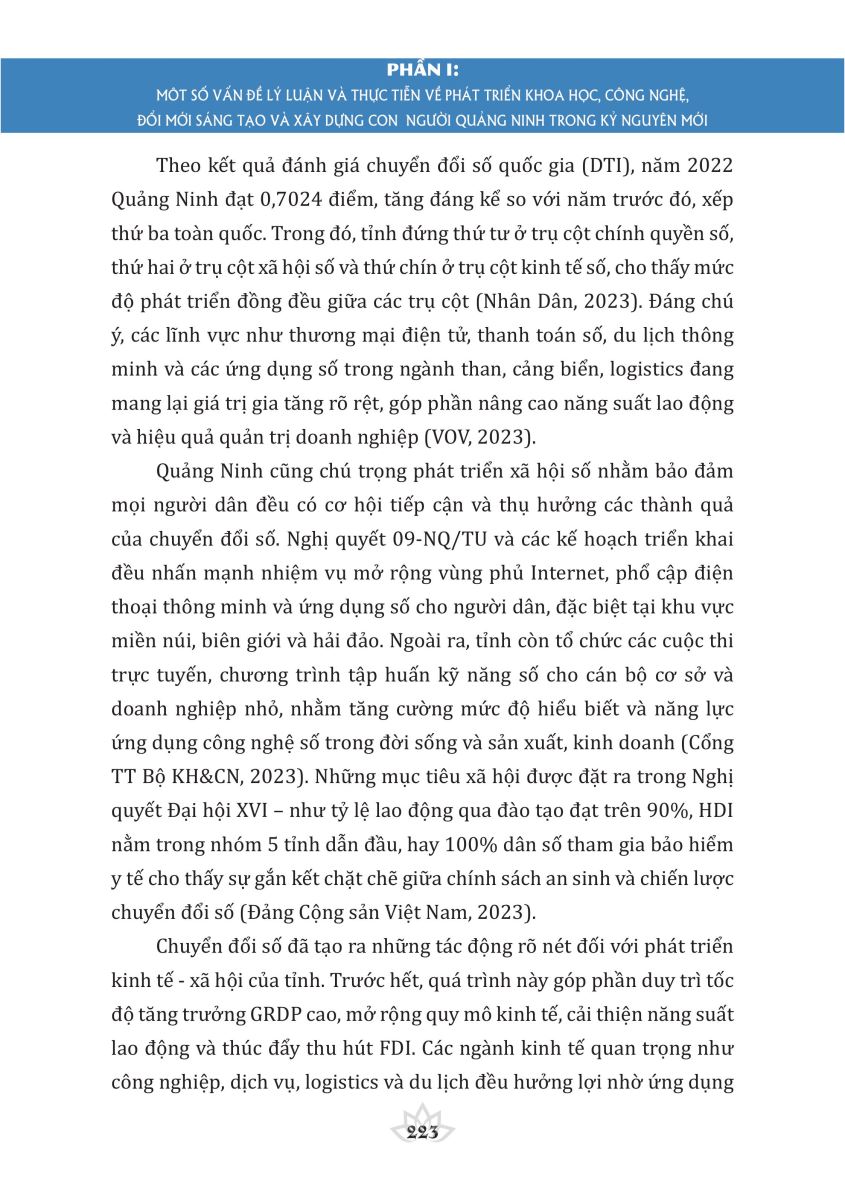 PHẦN I:
MỘT SỐ VẤN ĐỀ LÝ LUẬN VÀ THỰC TIỄN VỀ PHÁT TRIỂN KHOA HỌC, CÔNG NGHỆ, ĐỔI MỚI SÁNG TẠO VÀ XÂY DỰNG CON NGƯỜI QUẢNG NINH TRONG KỶ NGUYÊN MỚI

Theo kết quả đánh giá chuyển đổi số quốc gia (DTI), năm 2022 Quảng Ninh đạt 0,7024 điểm, tăng đáng kể so với năm trước đó, xếp thứ ba toàn quốc. Trong đó, tỉnh đứng thứ tư ở trụ cột chính quyền số, thứ hai ở trụ cột xã hội số và thứ chín ở trụ cột kinh tế số, cho thấy mức độ phát triển đồng đều giữa các trụ cột (Nhân Dân, 2023). Đáng chú ý, các lĩnh vực như thương mại điện tử, thanh toán số, du lịch thông minh và các ứng dụng số trong ngành than, cảng biển, logistics đang mang lại giá trị gia tăng rõ rệt, góp phần nâng cao năng suất lao động và hiệu quả quản trị doanh nghiệp (VOV, 2023).

Quảng Ninh cũng chú trọng phát triển xã hội số nhằm bảo đảm mọi người dân đều có cơ hội tiếp cận và thụ hưởng các thành quả của chuyển đổi số. Nghị quyết 09-NQ/TU và các kế hoạch triển khai đều nhấn mạnh nhiệm vụ mở rộng vùng phủ Internet, phổ cập điện thoại thông minh và ứng dụng số cho người dân, đặc biệt tại khu vực miền núi, biên giới và hải đảo. Ngoài ra, tỉnh còn tổ chức các cuộc thi trực tuyến, chương trình tập huấn kỹ năng số cho cán bộ cơ sở và doanh nghiệp nhỏ, nhằm tăng cường mức độ hiểu biết và năng lực ứng dụng công nghệ số trong đời sống và sản xuất, kinh doanh (Cổng TT Bộ KH&CN, 2023). Những mục tiêu xã hội được đặt ra trong Nghị quyết Đại hội XVI – như tỷ lệ lao động qua đào tạo đạt trên 90%, HDI nằm trong nhóm 5 tỉnh dẫn đầu, hay 100% dân số tham gia bảo hiểm y tế cho thấy sự gắn kết chặt chẽ giữa chính sách an sinh và chiến lược chuyển đổi số (Đảng Cộng sản Việt Nam, 2023).

Chuyển đổi số đã tạo ra những tác động rõ nét đối với phát triển kinh tế - xã hội của tỉnh. Trước hết, quá trình này góp phần duy trì tốc độ tăng trưởng GRDP cao, mở rộng quy mô kinh tế, cải thiện năng suất lao động và thúc đẩy thu hút FDI. Các ngành kinh tế quan trọng như công nghiệp, dịch vụ, logistics và du lịch đều hưởng lợi nhờ ứng dụng

223